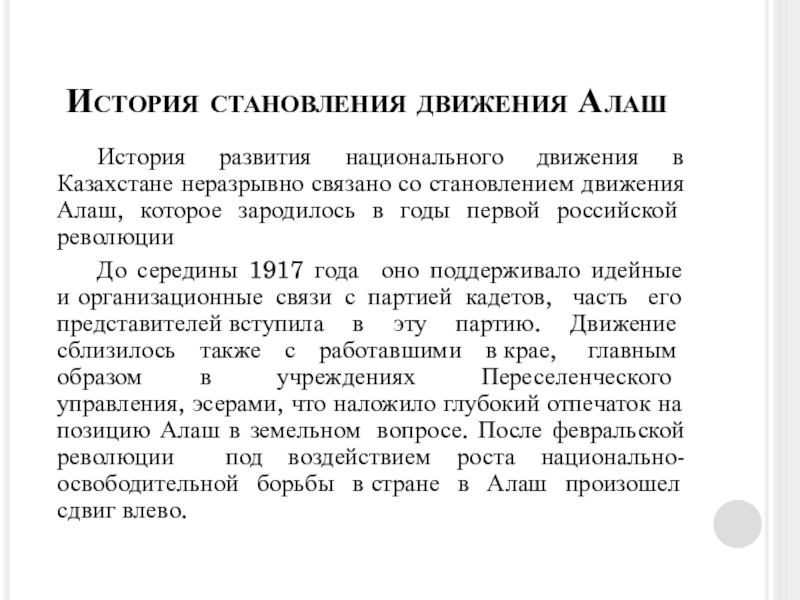 История становления движения Алаш

История развития национального движения в Казахстане неразрывно связано со становлением движения Алаш, которое зародилось в годы первой российской революции

До середины 1917 года оно поддерживало идейные и организационные связи с партией кадетов, часть его представителей вступила в эту партию. Движение сблизилось также с работавшими в крае, главным образом в учреждениях Переселенческого управления, эсерами, что наложило глубокий отпечаток на позицию Алаш в земельном вопросе. После февральской революции под воздействием роста национально-освободительной борьбы в стране в Алаш произошел сдвиг влево.